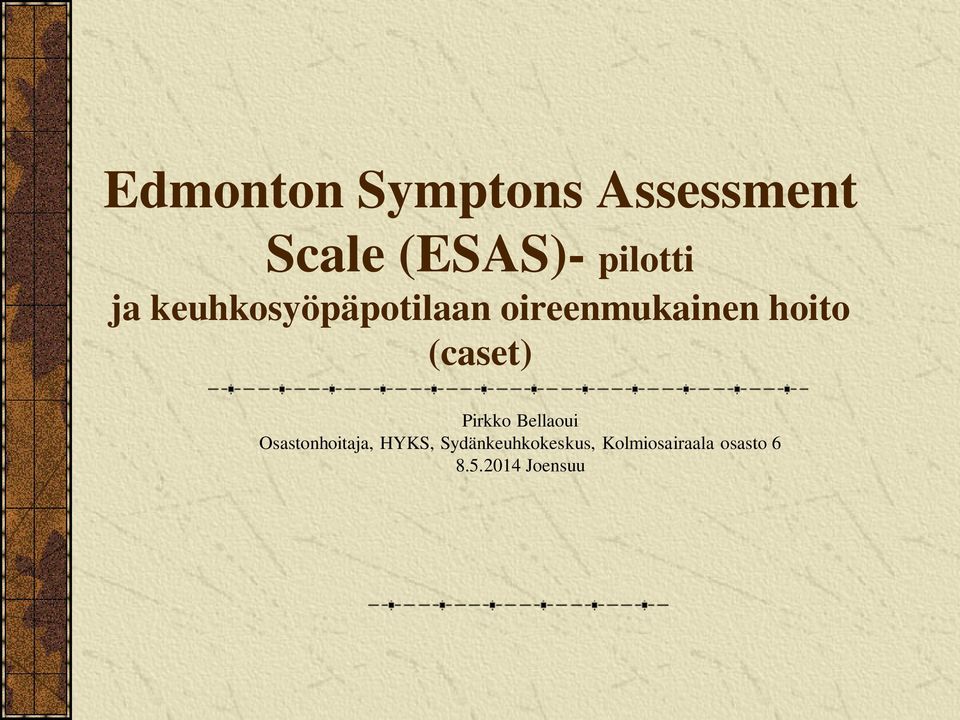 Edmonton Symptons Assessment Scale (ESAS)- pilotti
ja keuhkosyöpäpotilaan oireenmukainen hoito (caset)

Pirkko Bellaoui
Osastonhoitaja, HYKS, Sydänkeuhkokeskus, Kolmiosairaala osasto 6
8.5.2014 Joensuu